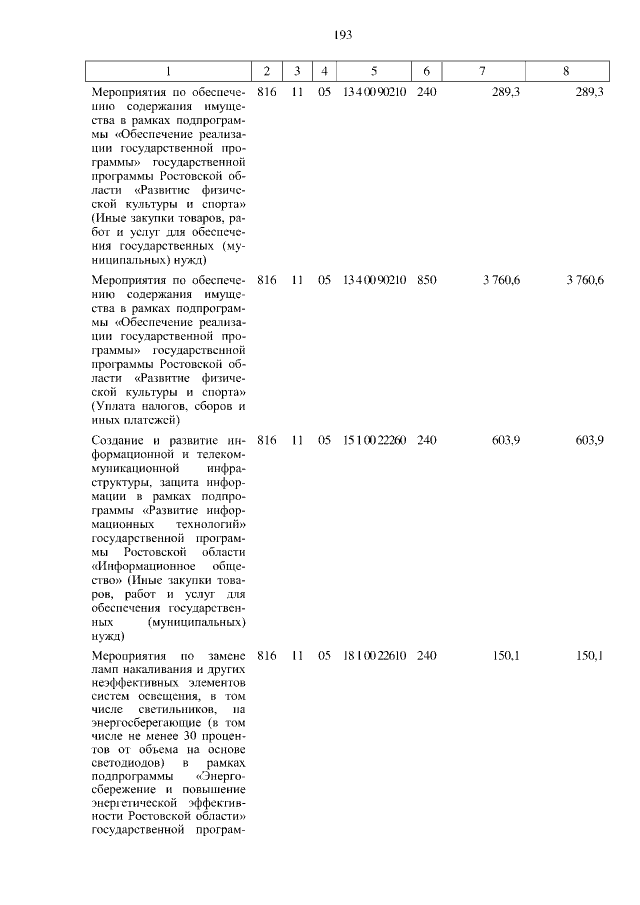 193

| 1 | 2 | 3 | 4 | 5 | 6 | 7 | 8 |
|---|---|---|---|---|---|---|---|
| Мероприятия по обеспечению содержания имущества в рамках подпрограммы «Обеспечение реализации государственной программы» государственной программы Ростовской области «Развитие физической культуры и спорта» (Иные закупки товаров, работ и услуг для обеспечения государственных (муниципальных) нужд) | 816 | 11 | 05 | 13 4 00 90210 | 240 | 289,3 | 289,3 |
| Мероприятия по обеспечению содержания имущества в рамках подпрограммы «Обеспечение реализации государственной программы» государственной программы Ростовской области «Развитие физической культуры и спорта» (Уплата налогов, сборов и иных платежей) | 816 | 11 | 05 | 13 4 00 90210 | 850 | 3 760,6 | 3 760,6 |
| Создание и развитие информационной и телекоммуникационной инфраструктуры, защита информации в рамках подпрограммы «Развитие информационных технологий» государственной программы Ростовской области «Информационное общество» (Иные закупки товаров, работ и услуг для обеспечения государственных (муниципальных) нужд) | 816 | 11 | 05 | 15 1 00 22260 | 240 | 603,9 | 603,9 |
| Мероприятия по замене ламп накаливания и других неэффективных элементов систем освещения, в том числе светильников, на энергосберегающие (в том числе не менее 30 процентов от объема на основе светодиодов) в рамках подпрограммы «Энергосбережение и повышение энергетической эффективности Ростовской области» государственной програм- | 816 | 11 | 05 | 18 1 00 22610 | 240 | 150,1 | 150,1 |